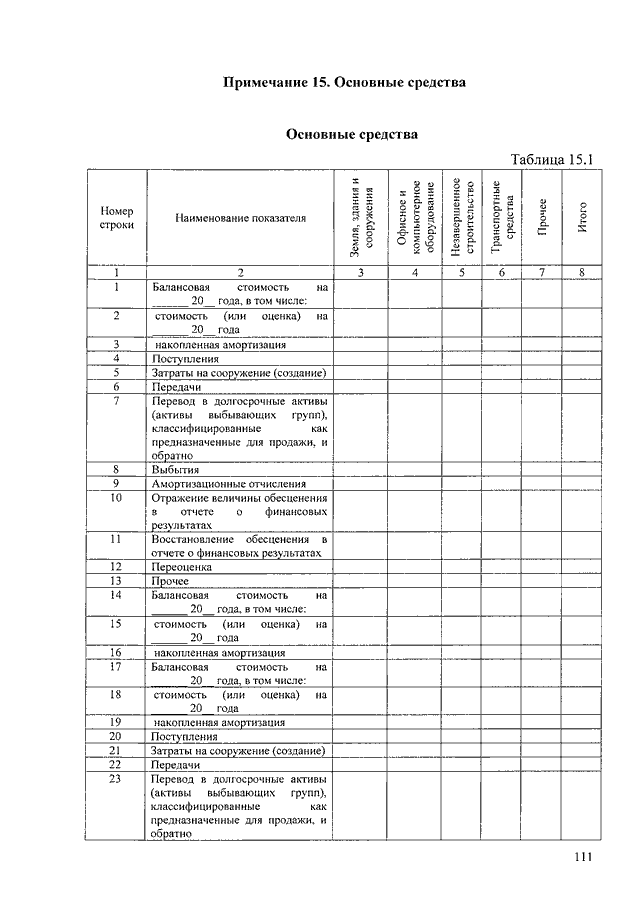 Примечание 15. Основные средства

Основные средства

Таблица 15.1

| Номер строки | Наименование показателя | Земля, здания и сооружения | Офисное и компьютерное оборудование | Незавершенное строительство | Транспортные средства | Прочее | Итого |
|---|---|---|---|---|---|---|---|
| 1 | 2 | 3 | 4 | 5 | 6 | 7 | 8 |
| 1 | Балансовая стоимость на ______20__ года, в том числе: | | | | | | |
| 2 | стоимость (или оценка) на ______20__ года | | | | | | |
| 3 | накопленная амортизация | | | | | | |
| 4 | Поступления | | | | | | |
| 5 | Затраты на сооружение (создание) | | | | | | |
| 6 | Передачи | | | | | | |
| 7 | Перевод в долгосрочные активы (активы выбывающих групп), классифицированные как предназначенные для продажи, и обратно | | | | | | |
| 8 | Выбытия | | | | | | |
| 9 | Амортизационные отчисления | | | | | | |
| 10 | Отражение величины обесценения в отчете о финансовых результатах | | | | | | |
| 11 | Восстановление обесценения в отчете о финансовых результатах | | | | | | |
| 12 | Переоценка | | | | | | |
| 13 | Прочее | | | | | | |
| 14 | Балансовая стоимость на ______20__ года, в том числе: | | | | | | |
| 15 | стоимость (или оценка) на ______20__ года | | | | | | |
| 16 | накопленная амортизация | | | | | | |
| 17 | Балансовая стоимость на ______20__ года, в том числе: | | | | | | |
| 18 | стоимость (или оценка) на ______20__ года | | | | | | |
| 19 | накопленная амортизация | | | | | | |
| 20 | Поступления | | | | | | |
| 21 | Затраты на сооружение (создание) | | | | | | |
| 22 | Передачи | | | | | | |
| 23 | Перевод в долгосрочные активы (активы выбывающих групп), классифицированные как предназначенные для продажи, и обратно | | | | | | |

111